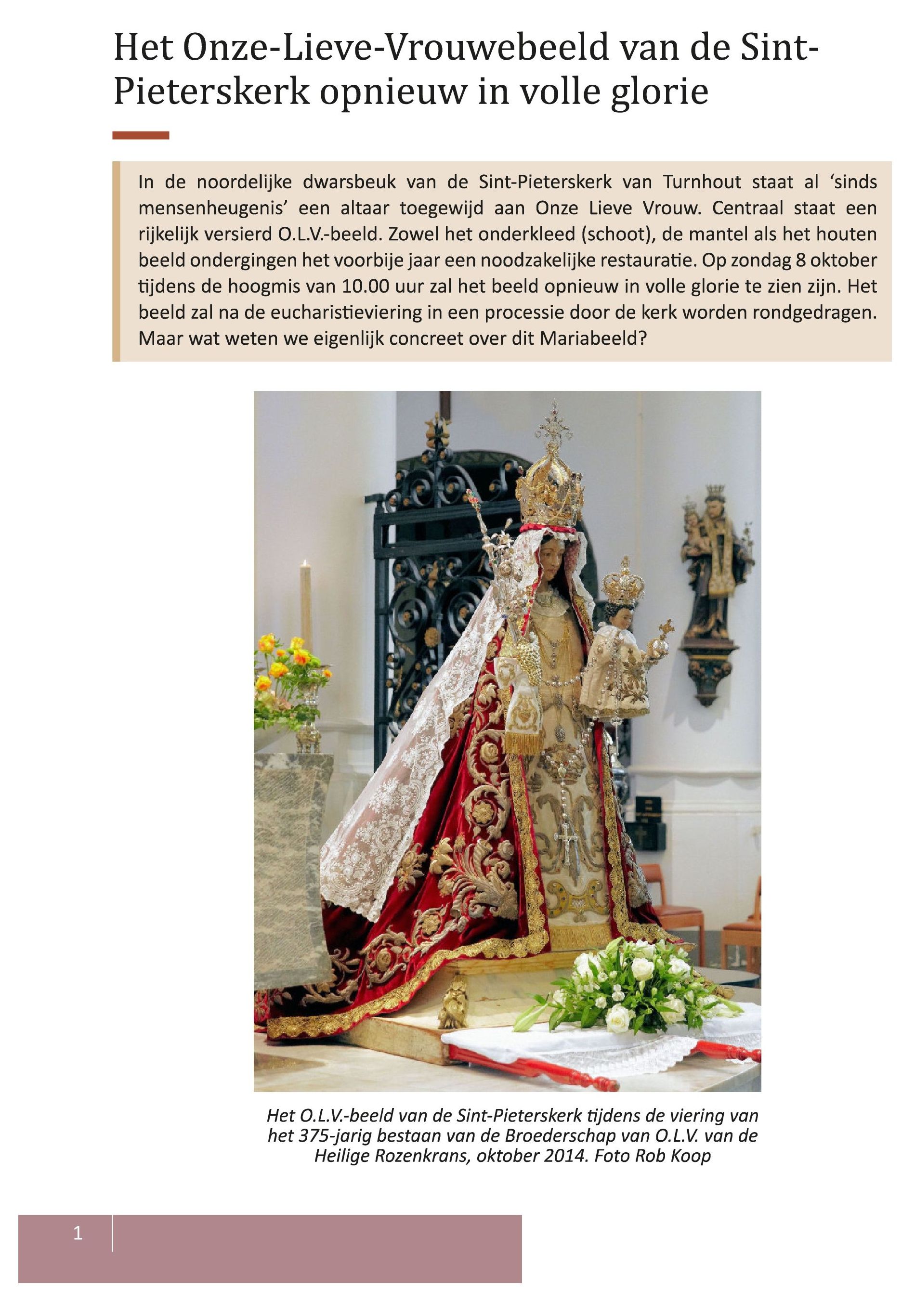 Het Onze-Lieve-Vrouwebeeld van de Sint-Pieterskerk opnieuw in volle glorie

In de noordelijke dwarsbeuk van de Sint-Pieterskerk van Turnhout staat al 'sinds mensenheugenis' een altaar toegewijd aan Onze Lieve Vrouw. Centraal staat een rijkelijk versierd O.L.V.-beeld. Zowel het onderkleed (schoot), de mantel als het houten beeld ondergingen het voorbije jaar een noodzakelijke restauratie. Op zondag 8 oktober tijdens de hoogmis van 10.00 uur zal het beeld opnieuw in volle glorie te zien zijn. Het beeld zal na de eucharistieviering in een processie door de kerk worden rondgedragen. Maar wat weten we eigenlijk concreet over dit Mariabeeld?

Het O.L.V.-beeld van de Sint-Pieterskerk tijdens de viering van het 375-jarig bestaan van de Broederschap van O.L.V. van de Heilige Rozenkrans, oktober 2014. Foto Rob Koop

1